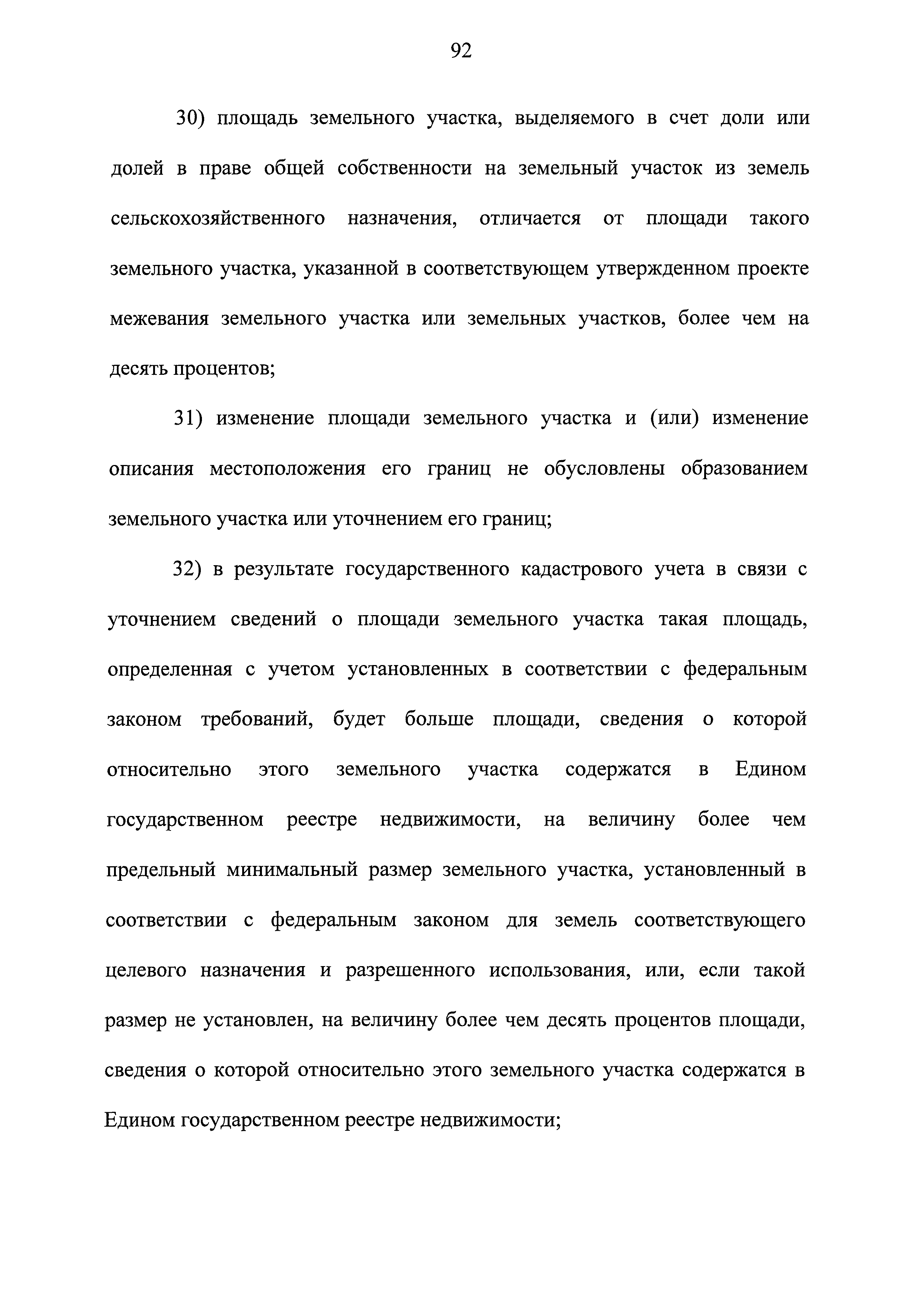 92

30) площадь земельного участка, выделяемого в счет доли или долей в праве общей собственности на земельный участок из земель сельскохозяйственного назначения, отличается от площади такого земельного участка, указанной в соответствующем утвержденном проекте межевания земельного участка или земельных участков, более чем на десять процентов;

31) изменение площади земельного участка и (или) изменение описания местоположения его границ не обусловлены образованием земельного участка или уточнением его границ;

32) в результате государственного кадастрового учета в связи с уточнением сведений о площади земельного участка такая площадь, определенная с учетом установленных в соответствии с федеральным законом требований, будет больше площади, сведения о которой относительно этого земельного участка содержатся в Едином государственном реестре недвижимости, на величину более чем предельный минимальный размер земельного участка, установленный в соответствии с федеральным законом для земель соответствующего целевого назначения и разрешенного использования, или, если такой размер не установлен, на величину более чем десять процентов площади, сведения о которой относительно этого земельного участка содержатся в Едином государственном реестре недвижимости;